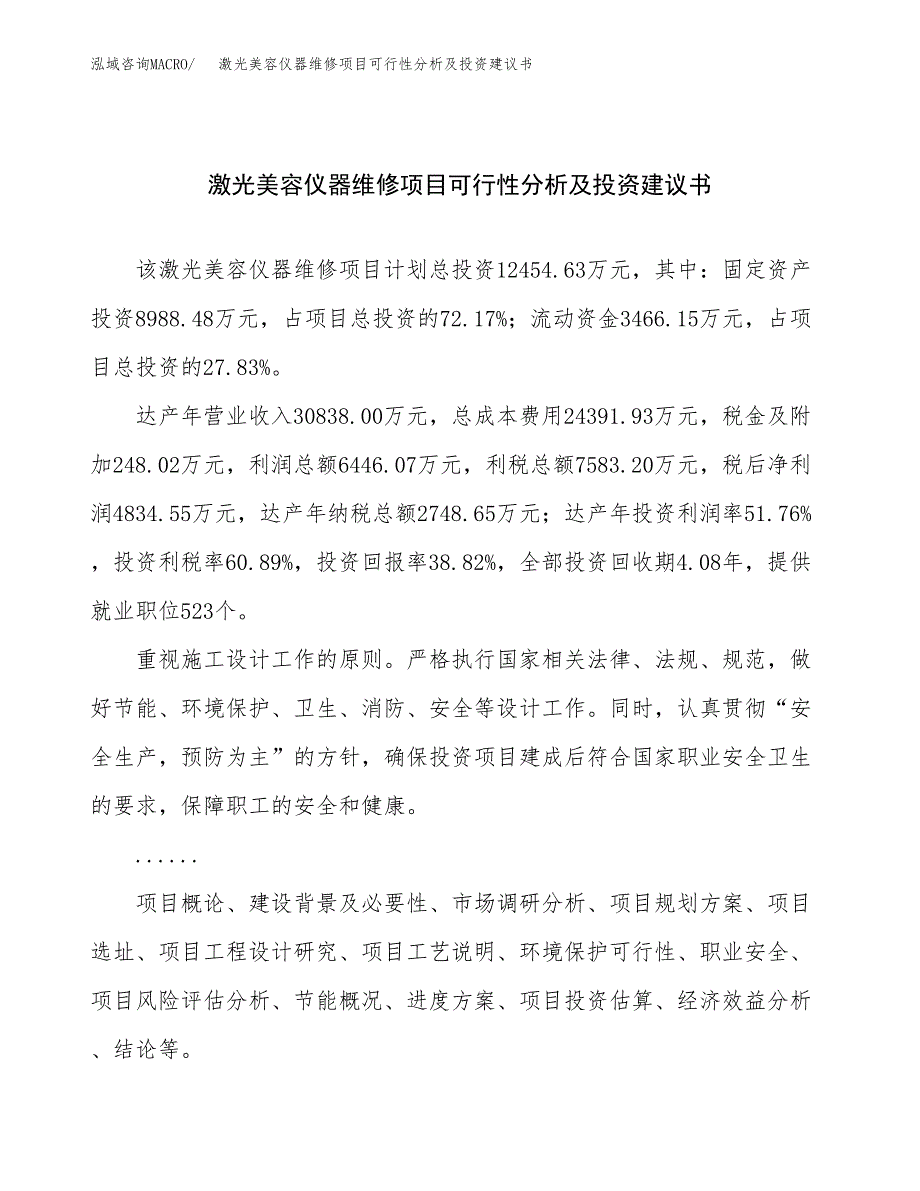 泓域咨询MACRO/　激光美容仪器维修项目可行性分析及投资建议书

激光美容仪器维修项目可行性分析及投资建议书

该激光美容仪器维修项目计划总投资12454.63万元，其中：固定资产投资8988.48万元，占项目总投资的72.17%；流动资金3466.15万元，占项目总投资的27.83%。

达产年营业收入30838.00万元，总成本费用24391.93万元，税金及附加248.02万元，利润总额6446.07万元，利税总额7583.20万元，税后净利润4834.55万元，达产年纳税总额2748.65万元；达产年投资利润率51.76%，投资利税率60.89%，投资回报率38.82%，全部投资回收期4.08年，提供就业职位523个。

重视施工设计工作的原则。严格执行国家相关法律、法规、规范，做好节能、环境保护、卫生、消防、安全等设计工作。同时，认真贯彻“安全生产，预防为主”的方针，确保投资项目建成后符合国家职业安全卫生的要求，保障职工的安全和健康。

......

项目概论、建设背景及必要性、市场调研分析、项目规划方案、项目选址、项目工程设计研究、项目工艺说明、环境保护可行性、职业安全、项目风险评估分析、节能概况、进度方案、项目投资估算、经济效益分析、结论等。